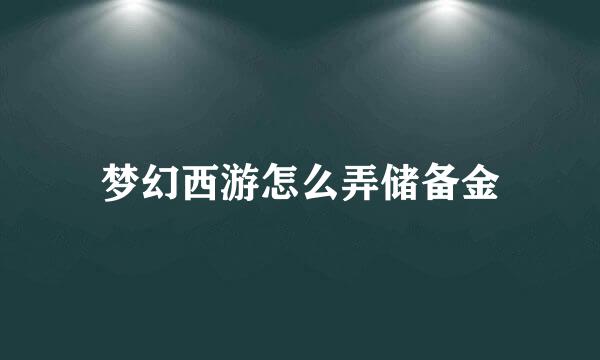 梦幻西游怎么弄储备金